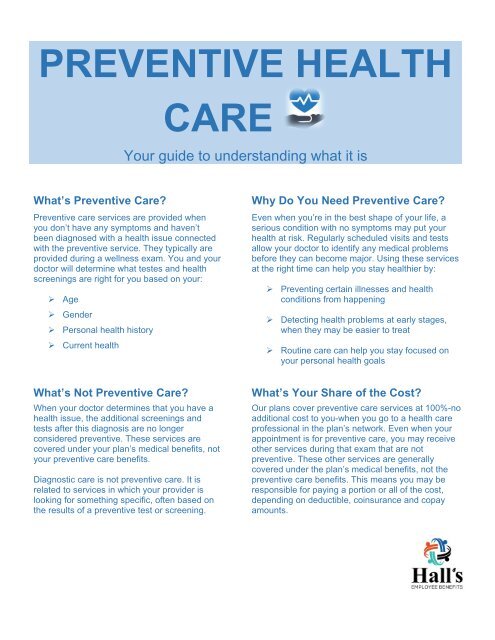 PREVENTIVE HEALTH CARE

Your guide to understanding what it is

What's Preventive Care?

Preventive care services are provided when you don't have any symptoms and haven't been diagnosed with a health issue connected with the preventive service. They typically are provided during a wellness exam. You and your doctor will determine what testes and health screenings are right for you based on your:

➢ Age
➢ Gender
➢ Personal health history
➢ Current health

What's Not Preventive Care?

When your doctor determines that you have a health issue, the additional screenings and tests after this diagnosis are no longer considered preventive. These services are covered under your plan's medical benefits, not your preventive care benefits.

Diagnostic care is not preventive care. It is related to services in which your provider is looking for something specific, often based on the results of a preventive test or screening.

Why Do You Need Preventive Care?

Even when you're in the best shape of your life, a serious condition with no symptoms may put your health at risk. Regularly scheduled visits and tests allow your doctor to identify any medical problems before they can become major. Using these services at the right time can help you stay healthier by:

➢ Preventing certain illnesses and health conditions from happening

➢ Detecting health problems at early stages, when they may be easier to treat

➢ Routine care can help you stay focused on your personal health goals

What's Your Share of the Cost?

Our plans cover preventive care services at 100%-no additional cost to you-when you go to a health care professional in the plan's network. Even when your appointment is for preventive care, you may receive other services during that exam that are not preventive. These other services are generally covered under the plan's medical benefits, not the preventive care benefits. This means you may be responsible for paying a portion or all of the cost, depending on deductible, coinsurance and copay amounts.

Hall's
EMPLOYEE BENEFITS